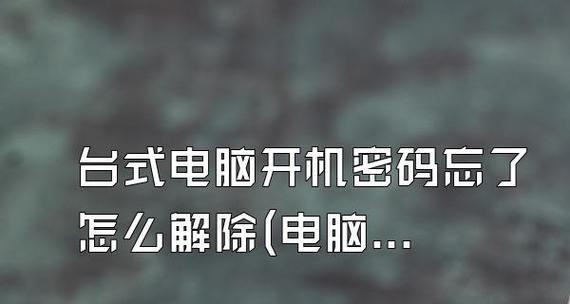 台式电脑开机密码忘了怎么解除(电脑...